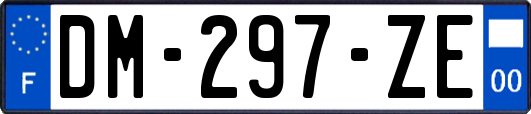 F
DM-297-ZE
00